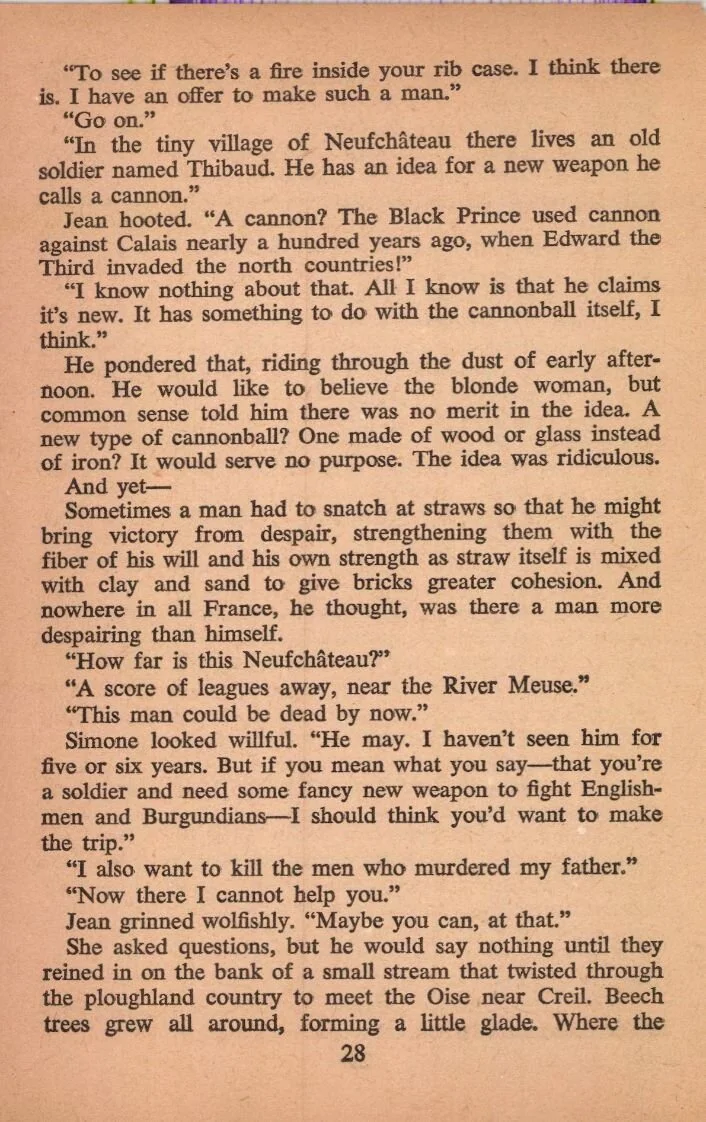 "To see if there's a fire inside your rib case. I think there is. I have an offer to make such a man."

"Go on."

"In the tiny village of Neufchâteau there lives an old soldier named Thibaud. He has an idea for a new weapon he calls a cannon."

Jean hooted. "A cannon? The Black Prince used cannon against Calais nearly a hundred years ago, when Edward the Third invaded the north countries!"

"I know nothing about that. All I know is that he claims it's new. It has something to do with the cannonball itself, I think."

He pondered that, riding through the dust of early afternoon. He would like to believe the blonde woman, but common sense told him there was no merit in the idea. A new type of cannonball? One made of wood or glass instead of iron? It would serve no purpose. The idea was ridiculous.

And yet—

Sometimes a man had to snatch at straws so that he might bring victory from despair, strengthening them with the fiber of his will and his own strength as straw itself is mixed with clay and sand to give bricks greater cohesion. And nowhere in all France, he thought, was there a man more despairing than himself.

"How far is this Neufchâteau?"

"A score of leagues away, near the River Meuse."

"This man could be dead by now."

Simone looked willful. "He may. I haven't seen him for five or six years. But if you mean what you say—that you're a soldier and need some fancy new weapon to fight Englishmen and Burgundians—I should think you'd want to make the trip."

"I also want to kill the men who murdered my father."

"Now there I cannot help you."

Jean grinned wolfishly. "Maybe you can, at that."

She asked questions, but he would say nothing until they reined in on the bank of a small stream that twisted through the ploughland country to meet the Oise near Creil. Beech trees grew all around, forming a little glade. Where the

28